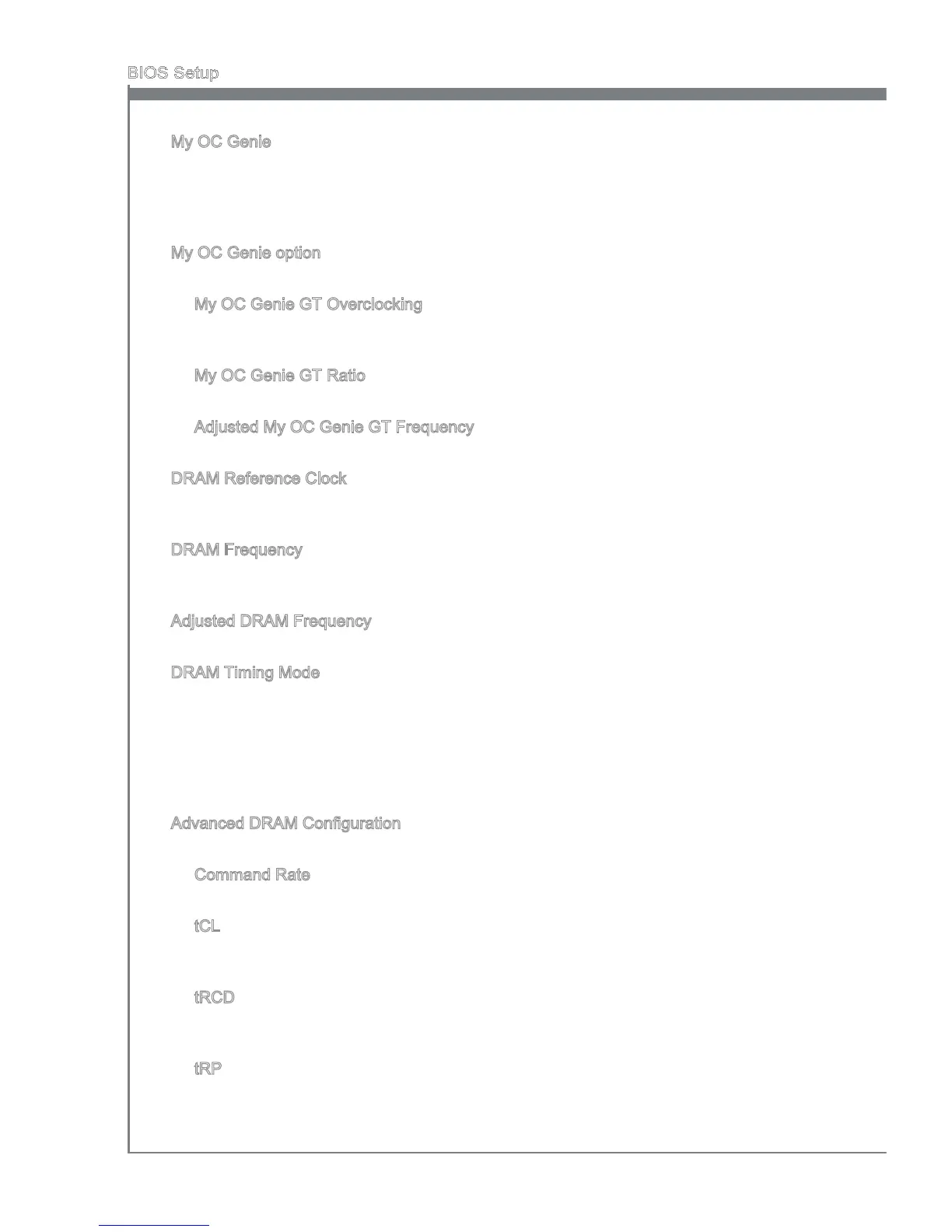 BIOS Setup

My OC Genie

My OC Genie option

My OC Genie GT Overclocking

My OC Genie GT Ratio

Adjusted My OC Genie GT Frequency

DRAM Reference Clock

DRAM Frequency

Adjusted DRAM Frequency

DRAM Timing Mode

Advanced DRAM Configuration

Command Rate

tCL

tRCD

tRP